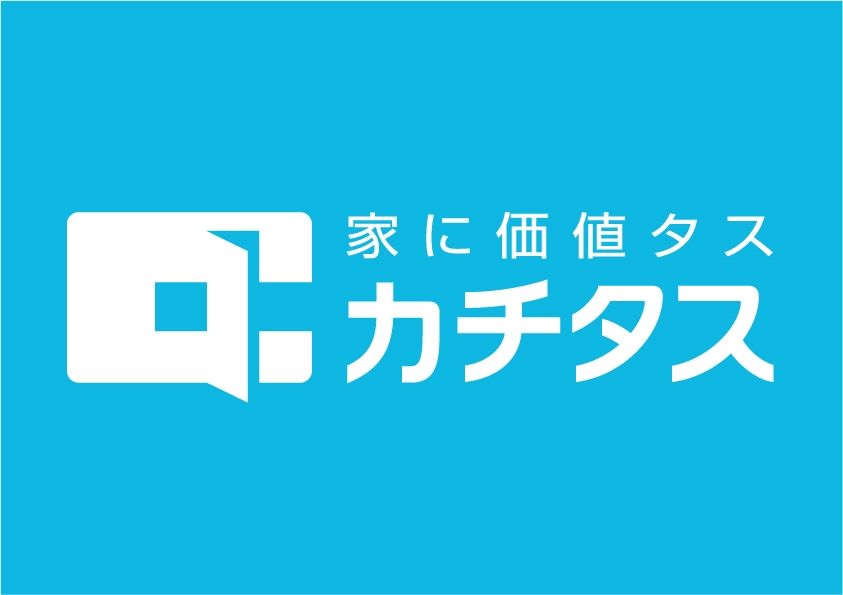 家に価値タス
カチタス